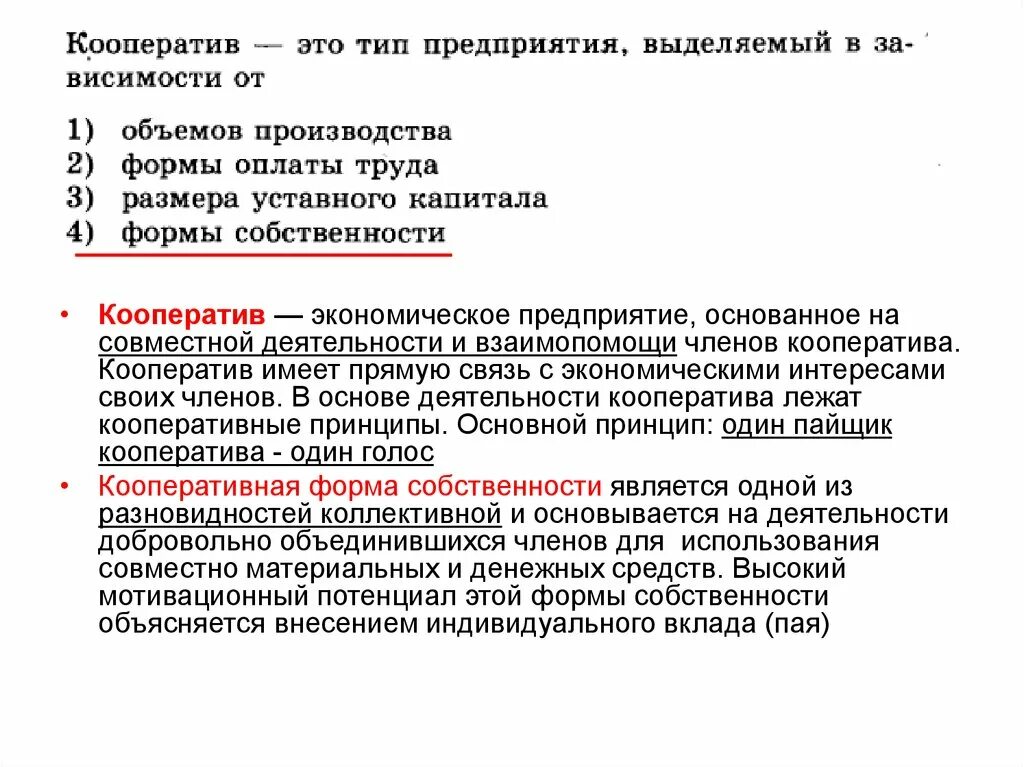 Кооператив — это тип предприятия, выделяемый в зависимости от

1) объемов производства
2) формы оплаты труда
3) размера уставного капитала
4) формы собственности

• Кооператив — экономическое предприятие, основанное на совместной деятельности и взаимопомощи членов кооператива. Кооператив имеет прямую связь с экономическими интересами своих членов. В основе деятельности кооператива лежат кооперативные принципы. Основной принцип: один пайщик кооператива - один голос

• Кооперативная форма собственности является одной из разновидностей коллективной и основывается на деятельности добровольно объединившихся членов для использования совместно материальных и денежных средств. Высокий мотивационный потенциал этой формы собственности объясняется внесением индивидуального вклада (пая)